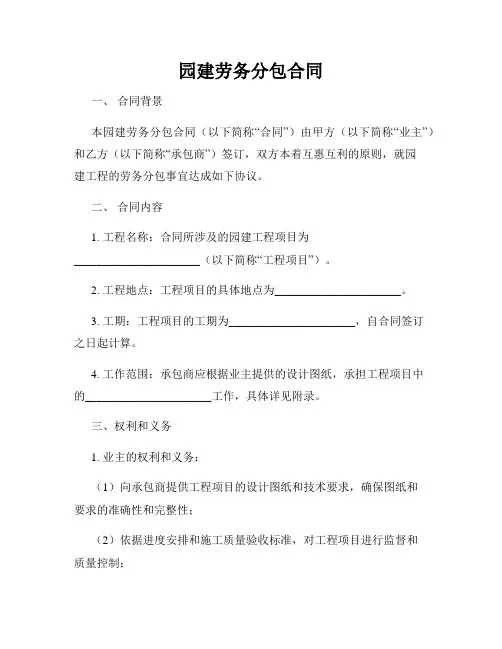 园建劳务分包合同

一、 合同背景

本园建劳务分包合同（以下简称“合同”）由甲方（以下简称“业主”）和乙方（以下简称“承包商”）签订，双方本着互惠互利的原则，就园建工程的劳务分包事宜达成如下协议。

二、 合同内容

1. 工程名称：合同所涉及的园建工程项目为______________________（以下简称“工程项目”）。

2. 工程地点：工程项目的具体地点为______________________。

3. 工期：工程项目的工期为______________________，自合同签订之日起计算。

4. 工作范围：承包商应根据业主提供的设计图纸，承担工程项目中的______________________工作，具体详见附录。

三、权利和义务

1. 业主的权利和义务：

（1）向承包商提供工程项目的设计图纸和技术要求，确保图纸和要求的准确性和完整性；

（2）依据进度安排和施工质量验收标准，对工程项目进行监督和质量控制；